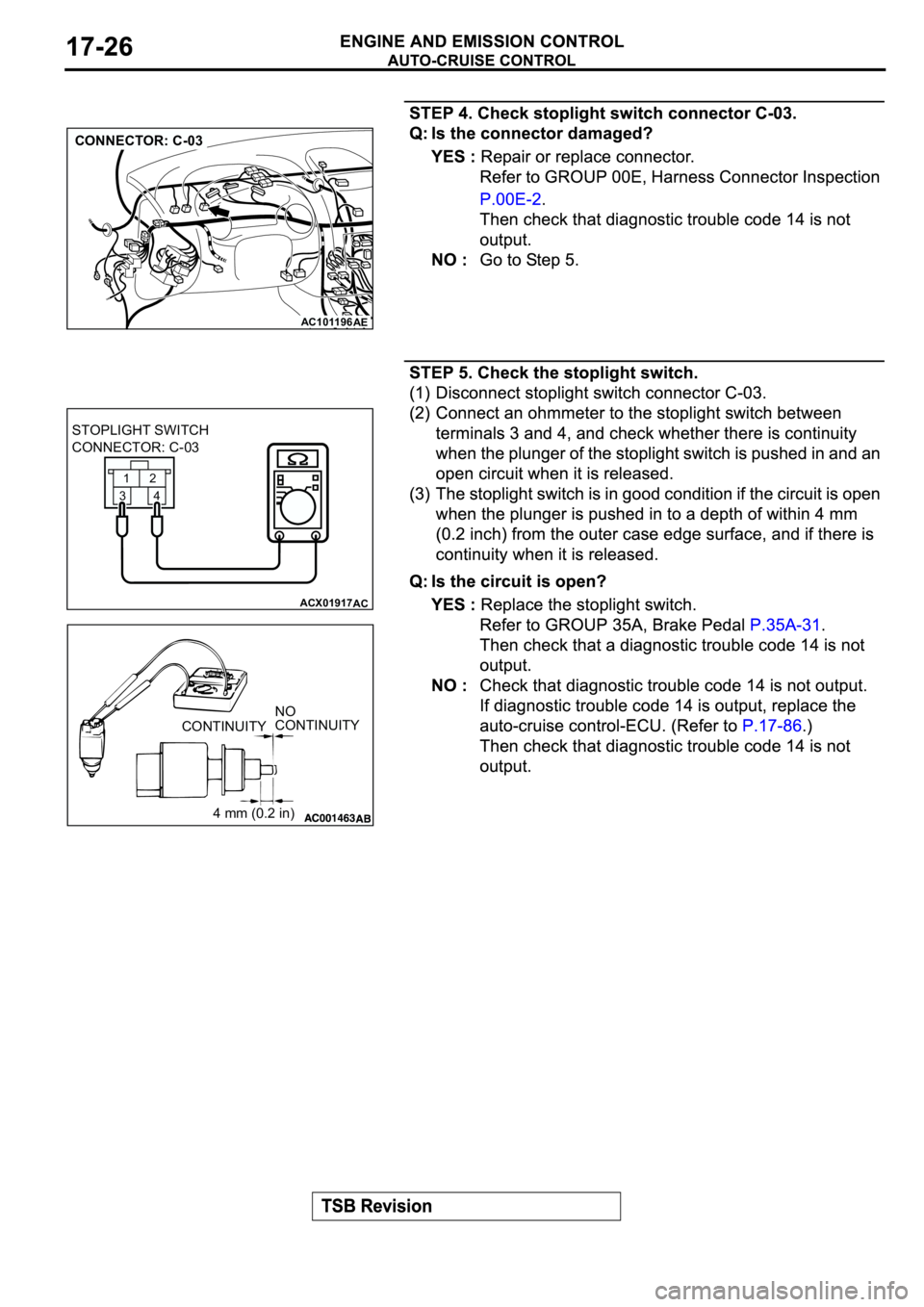 17-26

ENGINE AND EMISSION CONTROL
AUTO-CRUISE CONTROL

CONNECTOR: C-03

AC101196AE

STEP 4. Check stoplight switch connector C-03.
Q: Is the connector damaged?

YES : Repair or replace connector.
Refer to GROUP 00E, Harness Connector Inspection P.00E-2.
Then check that diagnostic trouble code 14 is not output.

NO : Go to Step 5.

STOPLIGHT SWITCH
CONNECTOR: C-03

1 2
3 4

ACX01917AC

CONTINUITY
NO CONTINUITY
4 mm (0.2 in)
AC001463AB

STEP 5. Check the stoplight switch.
(1) Disconnect stoplight switch connector C-03.
(2) Connect an ohmmeter to the stoplight switch between terminals 3 and 4, and check whether there is continuity when the plunger of the stoplight switch is pushed in and an open circuit when it is released.
(3) The stoplight switch is in good condition if the circuit is open when the plunger is pushed in to a depth of within 4 mm (0.2 inch) from the outer case edge surface, and if there is continuity when it is released.

Q: Is the circuit is open?

YES : Replace the stoplight switch.
Refer to GROUP 35A, Brake Pedal P.35A-31.
Then check that a diagnostic trouble code 14 is not output.

NO : Check that diagnostic trouble code 14 is not output.
If diagnostic trouble code 14 is output, replace the auto-cruise control-ECU. (Refer to P.17-86.)
Then check that diagnostic trouble code 14 is not output.

TSB Revision

carmanualsonline.info